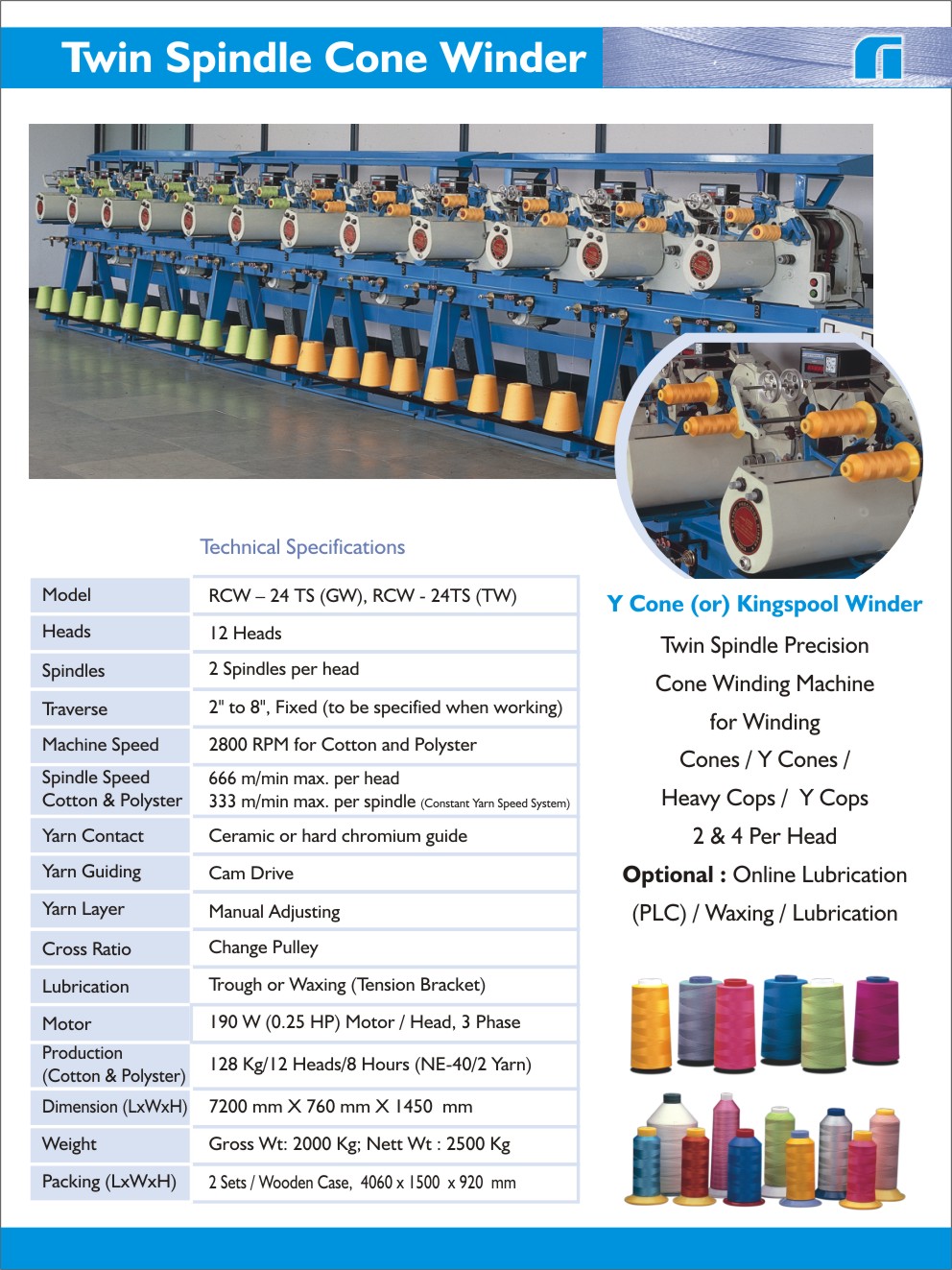 Twin Spindle Cone Winder

Technical Specifications

| Model | RCW – 24 TS (GW), RCW - 24TS (TW) |
|---|---|
| Heads | 12 Heads |
| Spindles | 2 Spindles per head |
| Traverse | 2" to 8", Fixed (to be specified when working) |
| Machine Speed | 2800 RPM for Cotton and Polyster |
| Spindle Speed Cotton & Polyster | 666 m/min max. per head 333 m/min max. per spindle (Constant Yarn Speed System) |
| Yarn Contact | Ceramic or hard chromium guide |
| Yarn Guiding | Cam Drive |
| Yarn Layer | Manual Adjusting |
| Cross Ratio | Change Pulley |
| Lubrication | Trough or Waxing (Tension Bracket) |
| Motor | 190 W (0.25 HP) Motor / Head, 3 Phase |
| Production (Cotton & Polyster) | 128 Kg/12 Heads/8 Hours (NE-40/2 Yarn) |
| Dimension (LxWxH) | 7200 mm X 760 mm X 1450 mm |
| Weight | Gross Wt: 2000 Kg; Nett Wt : 2500 Kg |
| Packing (LxWxH) | 2 Sets / Wooden Case, 4060 x 1500 x 920 mm |

Y Cone (or) Kingspool Winder

Twin Spindle Precision Cone Winding Machine for Winding Cones / Y Cones / Heavy Cops / Y Cops 2 & 4 Per Head

Optional : Online Lubrication (PLC) / Waxing / Lubrication